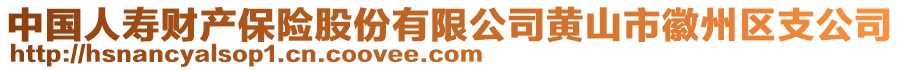 中国人寿财产保险股份有限公司黄山市徽州区支公司
http://hsnancyalsop1.cn.coovee.com